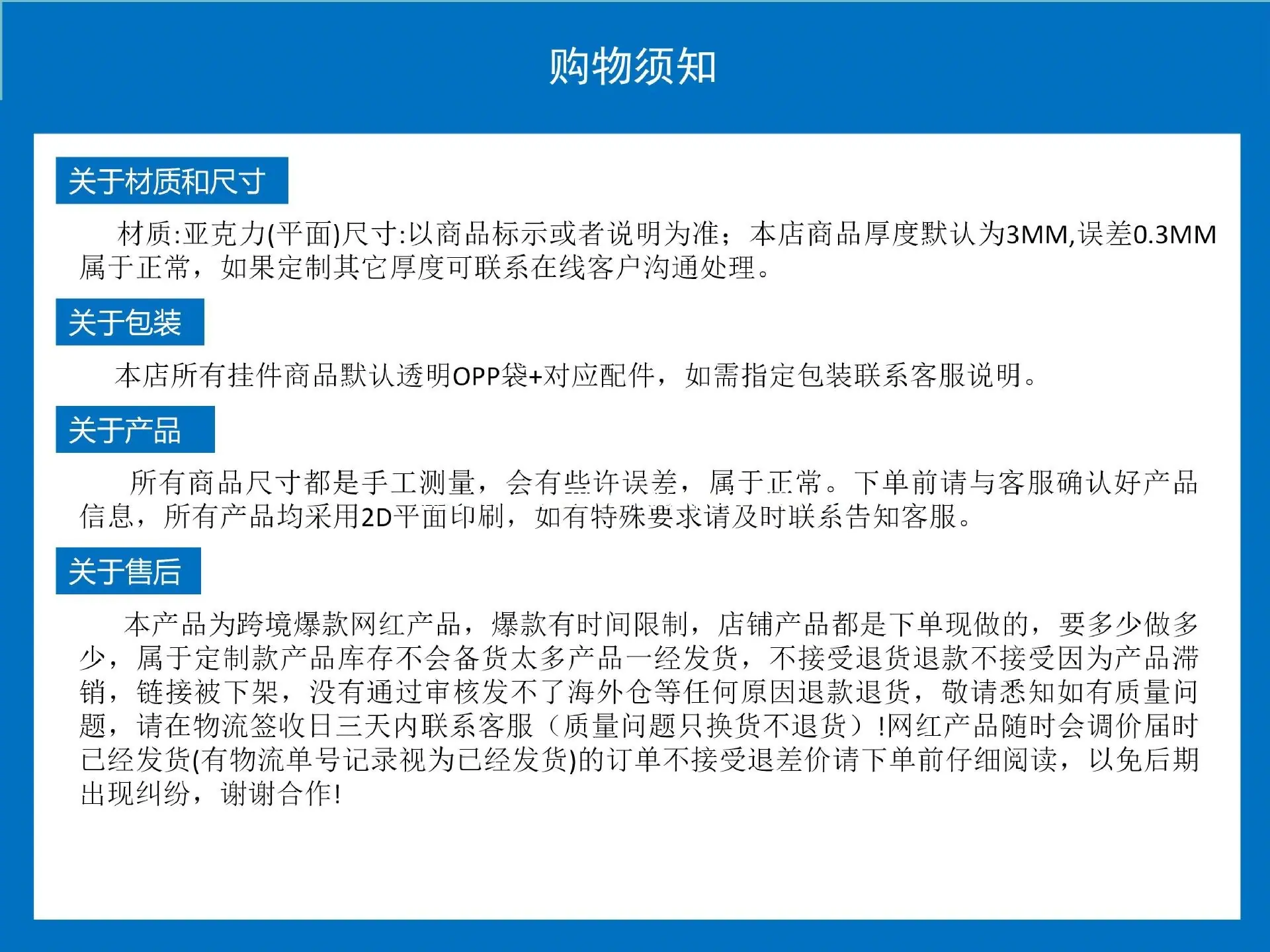 购物须知

关于材质和尺寸

材质:亚克力(平面)尺寸:以商品标示或者说明为准；本店商品厚度默认为3MM,误差0.3MM属于正常，如果定制其它厚度可联系在线客户沟通处理。

关于包装

本店所有挂件商品默认透明OPP袋+对应配件，如需指定包装联系客服说明。

关于产品

所有商品尺寸都是手工测量，会有些许误差，属于正常。下单前请与客服确认好产品信息，所有产品均采用2D平面印刷，如有特殊要求请及时联系告知客服。

关于售后

本产品为跨境爆款网红产品，爆款有时间限制，店铺产品都是下单现做的，要多少做多少，属于定制款产品库存不会备货太多产品一经发货，不接受退货退款不接受因为产品滞销，链接被下架，没有通过审核发不了海外仓等任何原因退款退货，敬请悉知如有质量问题，请在物流签收日三天内联系客服（质量问题只换货不退货）!网红产品随时会调价届时已经发货(有物流单号记录视为已经发货)的订单不接受退差价请下单前仔细阅读，以免后期出现纠纷，谢谢合作!